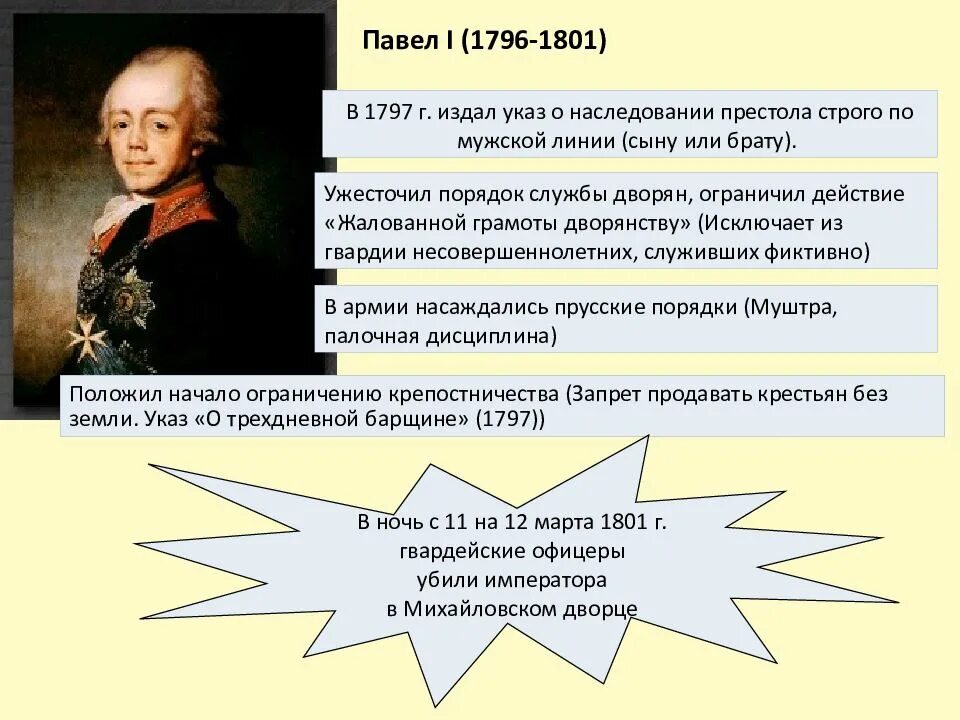 Павел I (1796-1801)

В 1797 г. издал указ о наследовании престола строго по мужской линии (сыну или брату).

Ужесточил порядок службы дворян, ограничил действие «Жалованной грамоты дворянству» (Исключает из гвардии несовершеннолетних, служивших фиктивно)

В армии насаждались прусские порядки (Муштра, палочная дисциплина)

Положил начало ограничению крепостничества (Запрет продавать крестьян без земли. Указ «О трехдневной барщине» (1797))

В ночь с 11 на 12 марта 1801 г. гвардейские офицеры убили императора в Михайловском дворце